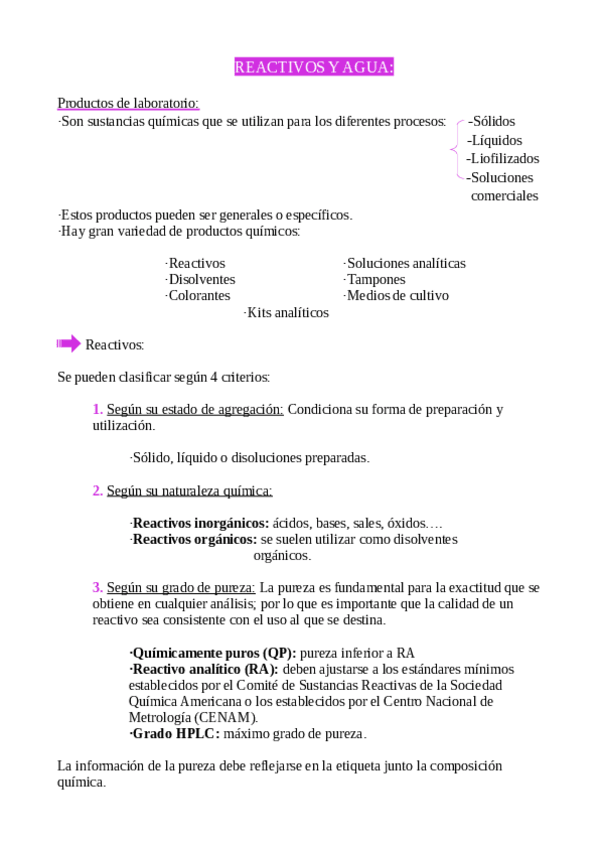 REACTIVOS Y AGUA:

Productos de laboratorio:
·Son sustancias químicas que se utilizan para los diferentes procesos: -Sólidos
-Líquidos
-Liofilizados
-Soluciones comerciales

·Estos productos pueden ser generales o específicos.
·Hay gran variedad de productos químicos:

·Reactivos
·Disolventes
·Colorantes
·Soluciones analíticas
·Tampones
·Medios de cultivo
·Kits analíticos

Reactivos:

Se pueden clasificar según 4 criterios:

1. Según su estado de agregación: Condiciona su forma de preparación y utilización.

·Sólido, líquido o disoluciones preparadas.

2. Según su naturaleza química:

·Reactivos inorgánicos: ácidos, bases, sales, óxidos….
·Reactivos orgánicos: se suelen utilizar como disolventes orgánicos.

3. Según su grado de pureza: La pureza es fundamental para la exactitud que se obtiene en cualquier análisis; por lo que es importante que la calidad de un reactivo sea consistente con el uso al que se destina.

·Químicamente puros (QP): pureza inferior a RA
·Reactivo analítico (RA): deben ajustarse a los estándares mínimos establecidos por el Comité de Sustancias Reactivas de la Sociedad Química Americana o los establecidos por el Centro Nacional de Metrología (CENAM).
·Grado HPLC: máximo grado de pureza.

La información de la pureza debe reflejarse en la etiqueta junto la composición química.